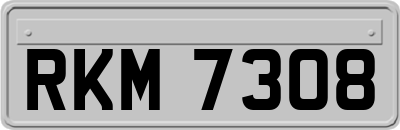 RKM 7308